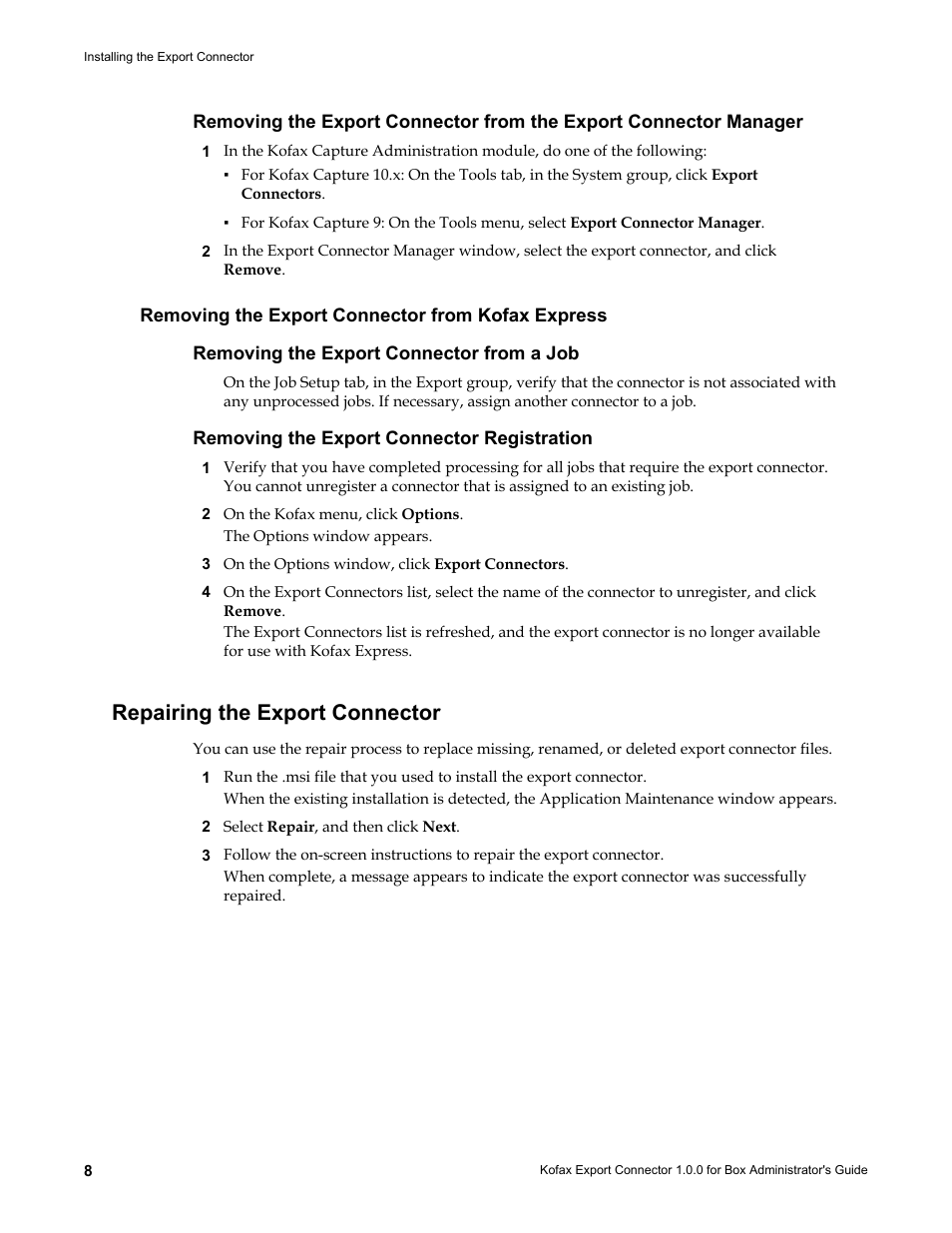 Installing the Export Connector

Removing the Export Connector from the Export Connector Manager

1 In the Kofax Capture Administration module, do one of the following:

▪ For Kofax Capture 10.x: On the Tools tab, in the System group, click Export Connectors.

▪ For Kofax Capture 9: On the Tools menu, select Export Connector Manager.

2 In the Export Connector Manager window, select the export connector, and click Remove.

Removing the Export Connector from Kofax Express

Removing the Export Connector from a Job

On the Job Setup tab, in the Export group, verify that the connector is not associated with any unprocessed jobs. If necessary, assign another connector to a job.

Removing the Export Connector Registration

1 Verify that you have completed processing for all jobs that require the export connector. You cannot unregister a connector that is assigned to an existing job.

2 On the Kofax menu, click Options.
The Options window appears.

3 On the Options window, click Export Connectors.

4 On the Export Connectors list, select the name of the connector to unregister, and click Remove.
The Export Connectors list is refreshed, and the export connector is no longer available for use with Kofax Express.

Repairing the Export Connector

You can use the repair process to replace missing, renamed, or deleted export connector files.

1 Run the .msi file that you used to install the export connector.
When the existing installation is detected, the Application Maintenance window appears.

2 Select Repair, and then click Next.

3 Follow the on-screen instructions to repair the export connector.
When complete, a message appears to indicate the export connector was successfully repaired.

8

Kofax Export Connector 1.0.0 for Box Administrator's Guide